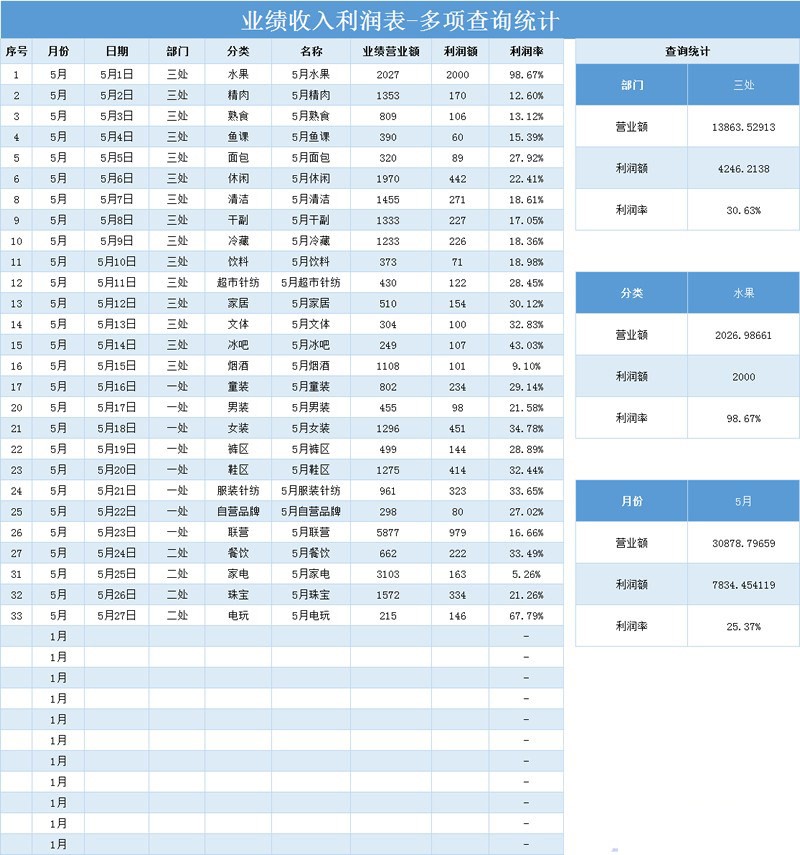 业绩收入利润表-多项查询统计

| 序号 | 月份 | 日期 | 部门 | 分类 | 名称 | 业绩营业额 | 利润额 | 利润率 |
|---|---|---|---|---|---|---|---|---|
| 1 | 5月 | 5月1日 | 三处 | 水果 | 5月水果 | 2027 | 2000 | 98.67% |
| 2 | 5月 | 5月2日 | 三处 | 精肉 | 5月精肉 | 1353 | 170 | 12.60% |
| 3 | 5月 | 5月3日 | 三处 | 熟食 | 5月熟食 | 809 | 106 | 13.12% |
| 4 | 5月 | 5月4日 | 三处 | 鱼课 | 5月鱼课 | 390 | 60 | 15.39% |
| 5 | 5月 | 5月5日 | 三处 | 面包 | 5月面包 | 320 | 89 | 27.92% |
| 6 | 5月 | 5月6日 | 三处 | 休闲 | 5月休闲 | 1970 | 442 | 22.41% |
| 8 | 5月 | 5月7日 | 三处 | 清洁 | 5月清洁 | 1455 | 271 | 18.61% |
| 9 | 5月 | 5月8日 | 三处 | 干副 | 5月干副 | 1333 | 227 | 17.05% |
| 10 | 5月 | 5月9日 | 三处 | 冷藏 | 5月冷藏 | 1233 | 226 | 18.36% |
| 11 | 5月 | 5月10日 | 三处 | 饮料 | 5月饮料 | 373 | 71 | 18.98% |
| 12 | 5月 | 5月11日 | 三处 | 超市针纺 | 5月超市针纺 | 430 | 122 | 28.45% |
| 13 | 5月 | 5月12日 | 三处 | 家居 | 5月家居 | 510 | 154 | 30.12% |
| 14 | 5月 | 5月13日 | 三处 | 文体 | 5月文体 | 304 | 100 | 32.83% |
| 15 | 5月 | 5月14日 | 三处 | 冰吧 | 5月冰吧 | 249 | 107 | 43.03% |
| 16 | 5月 | 5月15日 | 三处 | 烟酒 | 5月烟酒 | 1108 | 101 | 9.10% |
| 17 | 5月 | 5月16日 | 一处 | 童装 | 5月童装 | 802 | 234 | 29.14% |
| 20 | 5月 | 5月17日 | 一处 | 男装 | 5月男装 | 455 | 98 | 21.58% |
| 21 | 5月 | 5月18日 | 一处 | 女装 | 5月女装 | 1296 | 451 | 34.78% |
| 22 | 5月 | 5月19日 | 一处 | 裤区 | 5月裤区 | 499 | 144 | 28.89% |
| 23 | 5月 | 5月20日 | 一处 | 鞋区 | 5月鞋区 | 1275 | 414 | 32.44% |
| 24 | 5月 | 5月21日 | 一处 | 服装针纺 | 5月服装针纺 | 961 | 323 | 33.65% |
| 25 | 5月 | 5月22日 | 一处 | 自营品牌 | 5月自营品牌 | 298 | 80 | 27.02% |
| 26 | 5月 | 5月23日 | 一处 | 联营 | 5月联营 | 5877 | 979 | 16.66% |
| 27 | 5月 | 5月24日 | 二处 | 餐饮 | 5月餐饮 | 662 | 222 | 33.49% |
| 31 | 5月 | 5月25日 | 二处 | 家电 | 5月家电 | 3103 | 163 | 5.26% |
| 32 | 5月 | 5月26日 | 二处 | 珠宝 | 5月珠宝 | 1572 | 334 | 21.26% |
| 33 | 5月 | 5月27日 | 二处 | 电玩 | 5月电玩 | 215 | 146 | 67.79% |
|  | 1月 |  |  |  |  |  |  | - |
|  | 1月 |  |  |  |  |  |  | - |
|  | 1月 |  |  |  |  |  |  | - |
|  | 1月 |  |  |  |  |  |  | - |
|  | 1月 |  |  |  |  |  |  | - |
|  | 1月 |  |  |  |  |  |  | - |
|  | 1月 |  |  |  |  |  |  | - |
|  | 1月 |  |  |  |  |  |  | - |
|  | 1月 |  |  |  |  |  |  | - |
|  | 1月 |  |  |  |  |  |  | - |
|  | 1月 |  |  |  |  |  |  | - |

查询统计

| 部门 | 三处 |
|---|---|
| 营业额 | 13863.52913 |
| 利润额 | 4246.2138 |
| 利润率 | 30.63% |

| 分类 | 水果 |
|---|---|
| 营业额 | 2026.98661 |
| 利润额 | 2000 |
| 利润率 | 98.67% |

| 月份 | 5月 |
|---|---|
| 营业额 | 30878.79659 |
| 利润额 | 7834.454119 |
| 利润率 | 25.37% |